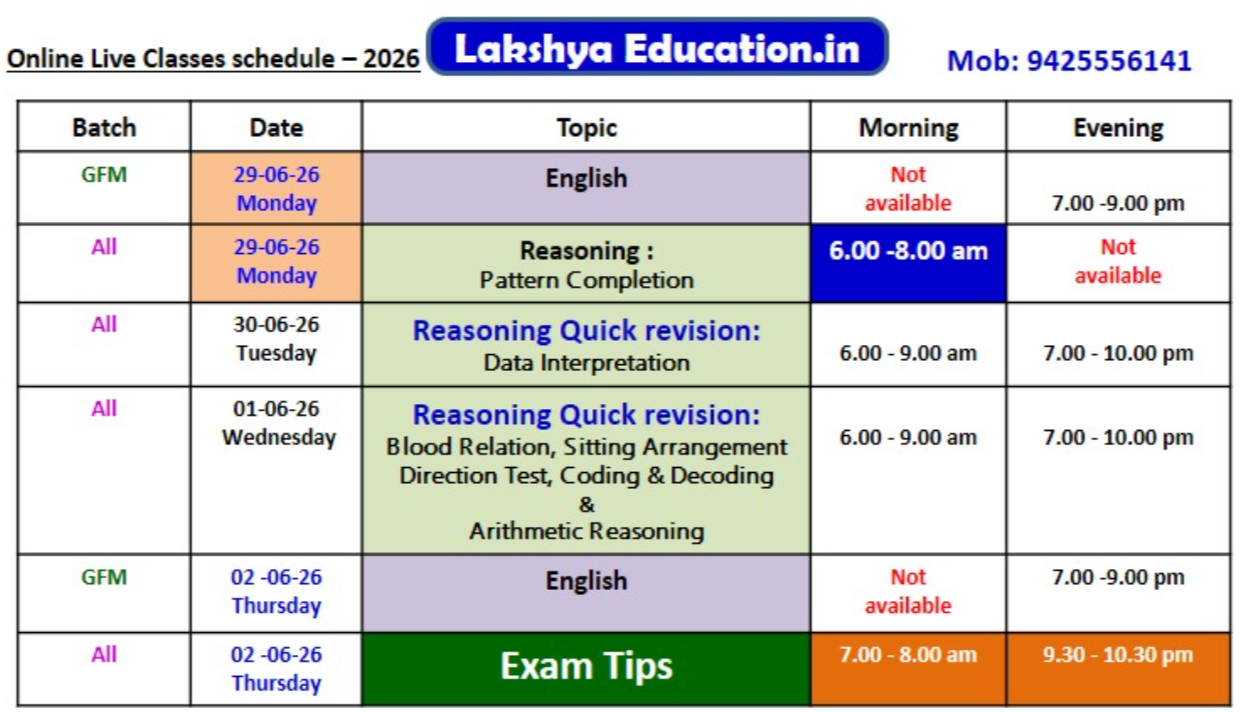 Online Live Classes schedule – 2026 Lakshya Education.in Mob: 9425556141

| Batch | Date | Topic | Morning | Evening |
|---|---|---|---|---|
| GFM | 29-06-26 Monday | English | Not available | 7.00 -9.00 pm |
| All | 29-06-26 Monday | Reasoning : Pattern Completion | 6.00 -8.00 am | Not available |
| All | 30-06-26 Tuesday | Reasoning Quick revision: Data Interpretation | 6.00 - 9.00 am | 7.00 - 10.00 pm |
| All | 01-06-26 Wednesday | Reasoning Quick revision: Blood Relation, Sitting Arrangement Direction Test, Coding & Decoding & Arithmetic Reasoning | 6.00 - 9.00 am | 7.00 - 10.00 pm |
| GFM | 02 -06-26 Thursday | English | Not available | 7.00 -9.00 pm |
| All | 02 -06-26 Thursday | Exam Tips | 7.00 - 8.00 am | 9.30 - 10.30 pm |